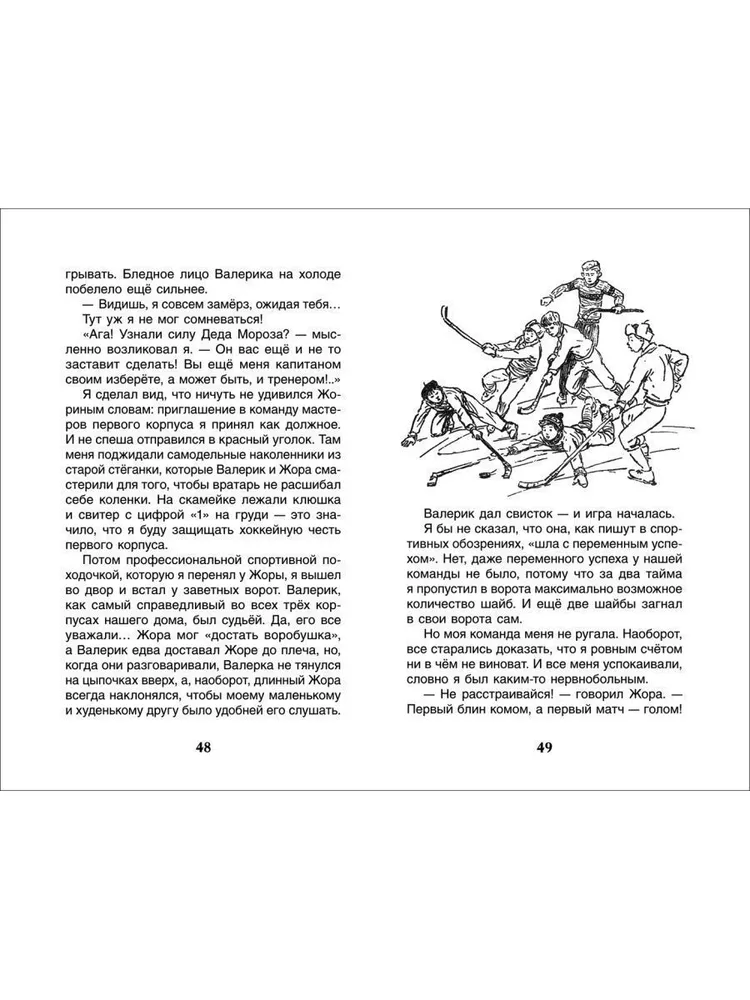 грывать. Бледное лицо Валерика на холоде побелело ещё сильнее.

— Видишь, я совсем замёрз, ожидая тебя…

Тут уж я не мог сомневаться!

«Ага! Узнали силу Деда Мороза? — мысленно возликовал я. — Он вас ещё и не то заставит сделать! Вы ещё меня капитаном своим изберёте, а может быть, и тренером!..»

Я сделал вид, что ничуть не удивился Жориным словам: приглашение в команду мастеров первого корпуса я принял как должное. И не спеша отправился в красный уголок. Там меня поджидали самодельные наколенники из старой стёганки, которые Валерик и Жора смастерили для того, чтобы вратарь не расшибал себе коленки. На скамейке лежали клюшка и свитер с цифрой «1» на груди — это значило, что я буду защищать хоккейную честь первого корпуса.

Потом профессиональной спортивной походочкой, которую я перенял у Жоры, я вышел во двор и встал у заветных ворот. Валерик, как самый справедливый во всех трёх корпусах нашего дома, был судьёй. Да, его все уважали… Жора мог «достать воробушка», а Валерик едва доставал Жоре до плеча, но, когда они разговаривали, Валерка не тянулся на цыпочках вверх, а, наоборот, длинный Жора всегда наклонялся, чтобы моему маленькому и худенькому другу было удобней его слушать.

48

Валерик дал свисток — и игра началась.

Я бы не сказал, что она, как пишут в спортивных обозрениях, «шла с переменным успехом». Нет, даже переменного успеха у нашей команды не было, потому что за два тайма я пропустил в ворота максимально возможное количество шайб. И ещё две шайбы загнал в свои ворота сам.

Но моя команда меня не ругала. Наоборот, все старались доказать, что я ровным счётом ни в чём не виноват. И все меня успокаивали, словно я был каким-то нервнобольным.

— Не расстраивайся! — говорил Жора. — Первый блин комом, а первый матч — голом!

49